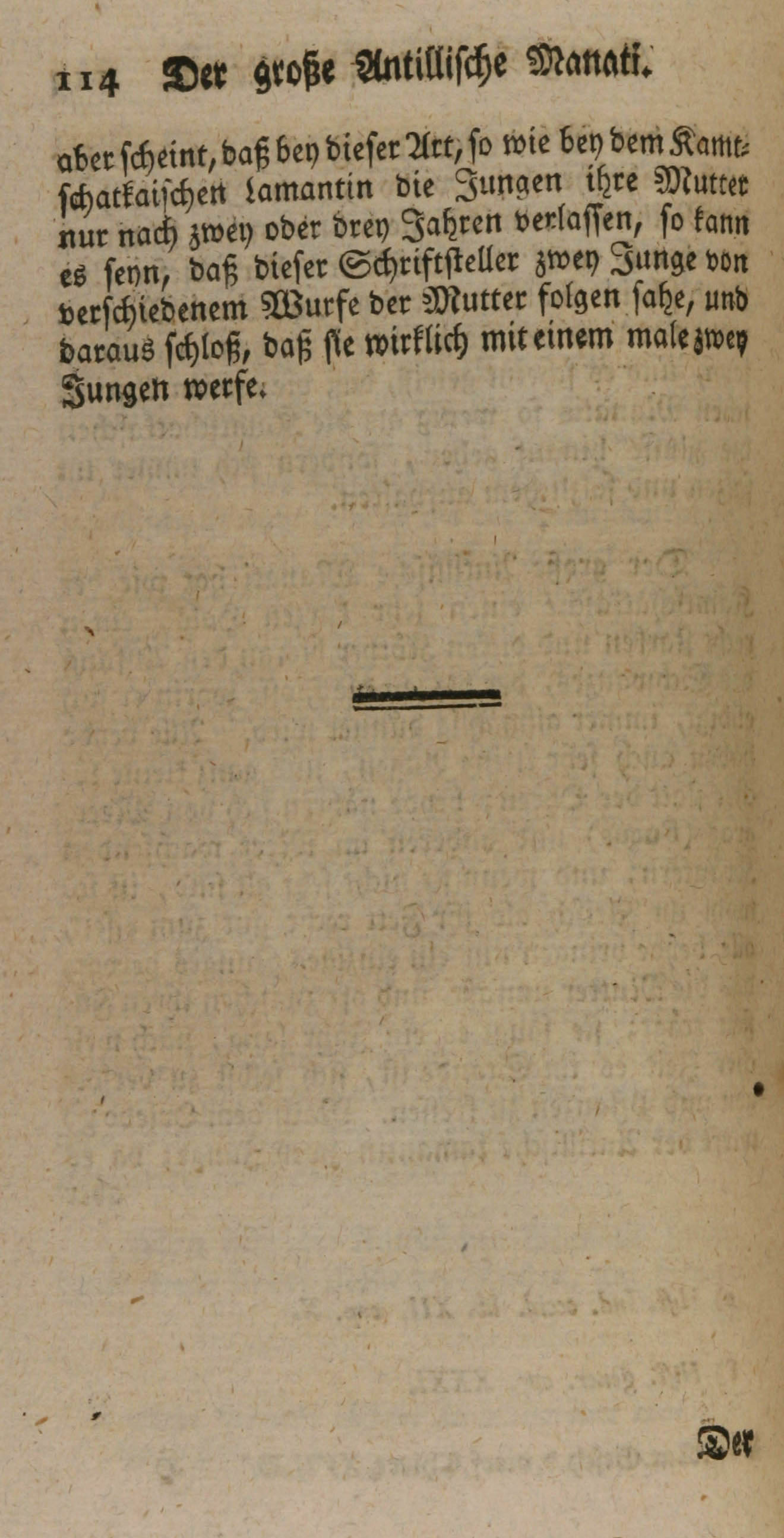 114 Der große Antillische Manati.

aber scheint, daß bey dieser Art, so wie bey dem Kamtschatkaischen Lamantin die Jungen ihre Mutter nur nach zwey oder drey Jahren verlassen, so kann es seyn, daß dieser Schriftsteller zwey Junge von verschiedenem Wurfe der Mutter folgen sahe, und daraus schloß, daß sie wirklich mit einem male zwey Jungen werfe.

Der